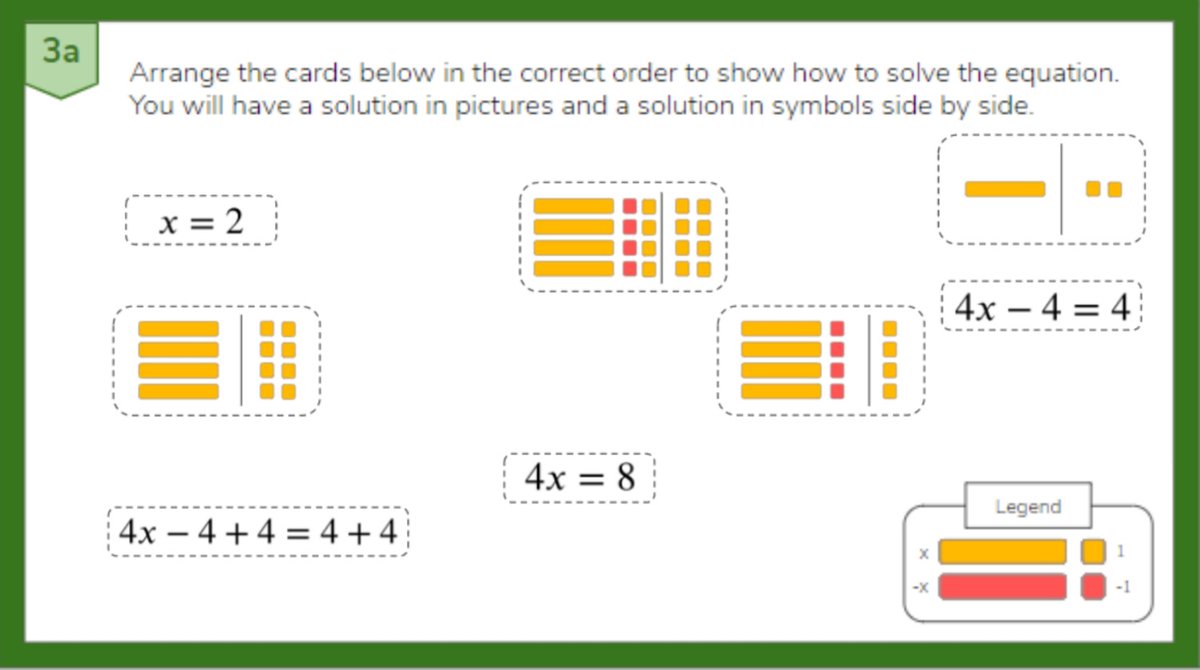 3a

Arrange the cards below in the correct order to show how to solve the equation. You will have a solution in pictures and a solution in symbols side by side.

$x = 2$

$4x - 4 = 4$

$4x = 8$

$4x - 4 + 4 = 4 + 4$

Legend

x 1

-x -1